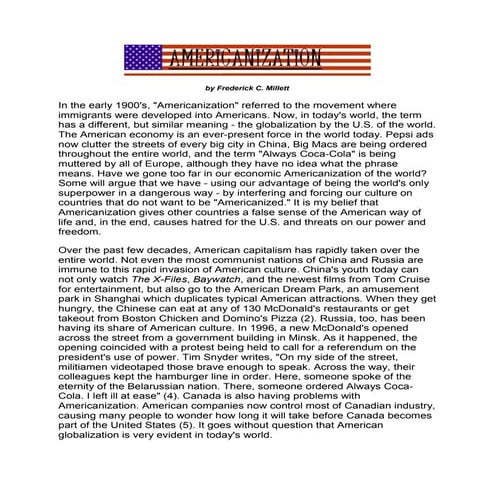 AMERICANIZATION

by Frederick C. Millett

In the early 1900's, "Americanization" referred to the movement where immigrants were developed into Americans. Now, in today's world, the term has a different, but similar meaning - the globalization by the U.S. of the world. The American economy is an ever-present force in the world today. Pepsi ads now clutter the streets of every big city in China, Big Macs are being ordered throughout the entire world, and the term "Always Coca-Cola" is being muttered by all of Europe, although they have no idea what the phrase means. Have we gone too far in our economic Americanization of the world? Some will argue that we have - using our advantage of being the world's only superpower in a dangerous way - by interfering and forcing our culture on countries that do not want to be "Americanized." It is my belief that Americanization gives other countries a false sense of the American way of life and, in the end, causes hatred for the U.S. and threats on our power and freedom.

Over the past few decades, American capitalism has rapidly taken over the entire world. Not even the most communist nations of China and Russia are immune to this rapid invasion of American culture. China's youth today can not only watch The X-Files, Baywatch, and the newest films from Tom Cruise for entertainment, but also go to the American Dream Park, an amusement park in Shanghai which duplicates typical American attractions. When they get hungry, the Chinese can eat at any of 130 McDonald's restaurants or get takeout from Boston Chicken and Domino's Pizza (2). Russia, too, has been having its share of American culture. In 1996, a new McDonald's opened across the street from a government building in Minsk. As it happened, the opening coincided with a protest being held to call for a referendum on the president's use of power. Tim Snyder writes, "On my side of the street, militiamen videotaped those brave enough to speak. Across the way, their colleagues kept the hamburger line in order. Here, someone spoke of the eternity of the Belarussian nation. There, someone ordered Always Coca-Cola. I left ill at ease" (4). Canada is also having problems with Americanization. American companies now control most of Canadian industry, causing many people to wonder how long it will take before Canada becomes part of the United States (5). It goes without question that American globalization is very evident in today's world.